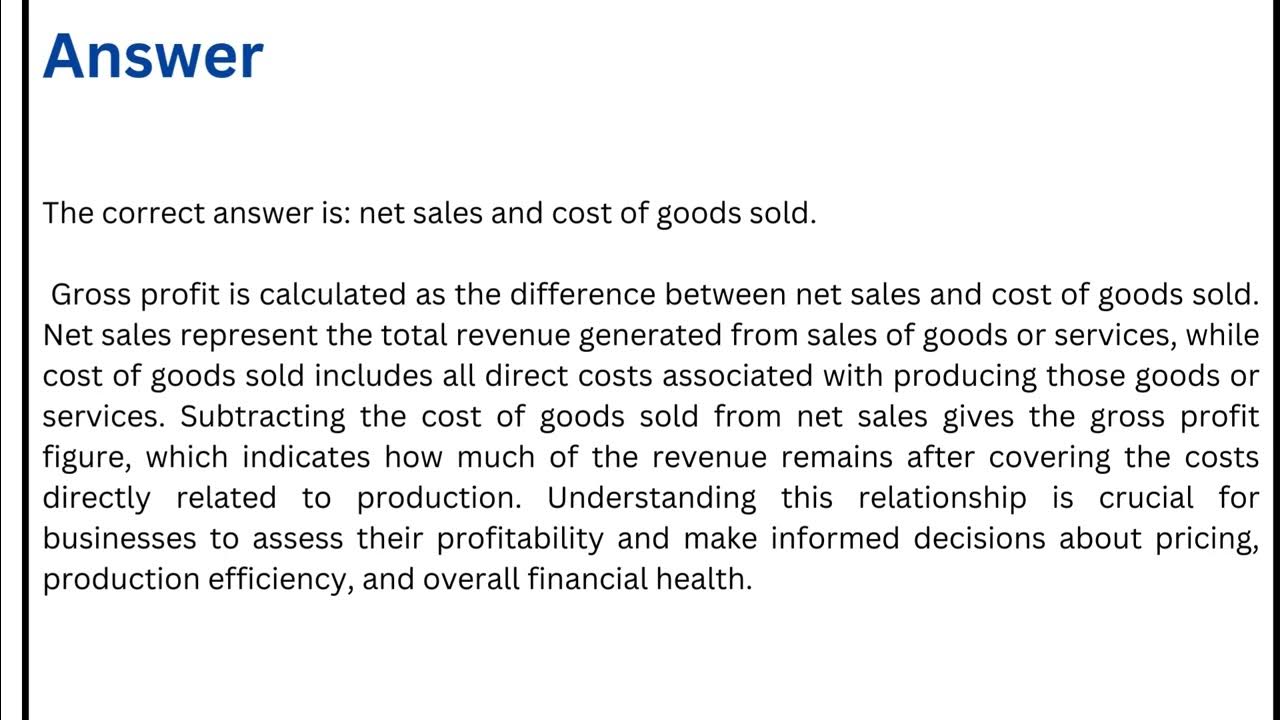 Answer

The correct answer is: net sales and cost of goods sold.

Gross profit is calculated as the difference between net sales and cost of goods sold. Net sales represent the total revenue generated from sales of goods or services, while cost of goods sold includes all direct costs associated with producing those goods or services. Subtracting the cost of goods sold from net sales gives the gross profit figure, which indicates how much of the revenue remains after covering the costs directly related to production. Understanding this relationship is crucial for businesses to assess their profitability and make informed decisions about pricing, production efficiency, and overall financial health.